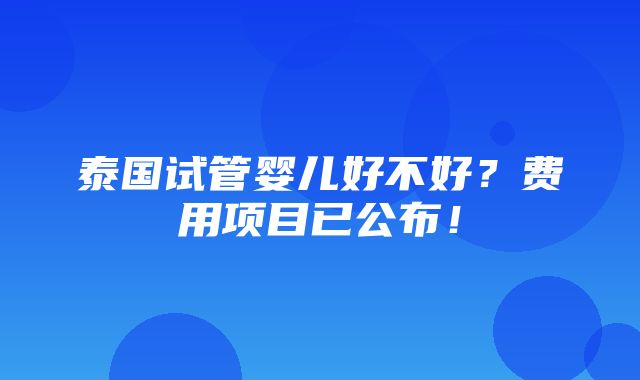 泰国试管婴儿好不好？费用项目已公布！